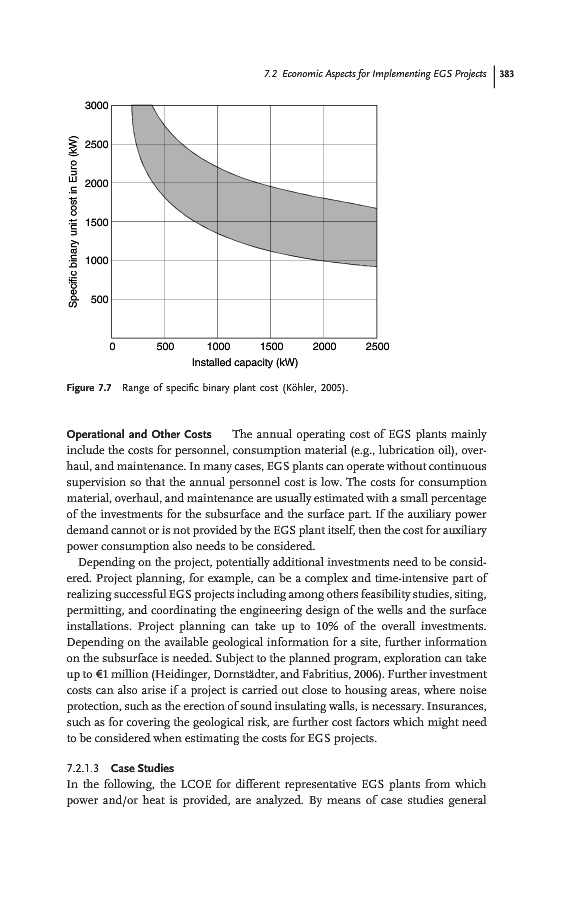 7.2 Economic Aspects for Implementing EGS Projects | 383

Specific binary unit cost in Euro (kW)

3000
2500
2000
1500
1000
500

0 500 1000 1500 2000 2500
Installed capacity (kW)

Figure 7.7 Range of specific binary plant cost (Köhler, 2005).

Operational and Other Costs The annual operating cost of EGS plants mainly include the costs for personnel, consumption material (e.g., lubrication oil), overhaul, and maintenance. In many cases, EGS plants can operate without continuous supervision so that the annual personnel cost is low. The costs for consumption material, overhaul, and maintenance are usually estimated with a small percentage of the investments for the subsurface and the surface part. If the auxiliary power demand cannot or is not provided by the EGS plant itself, then the cost for auxiliary power consumption also needs to be considered.

Depending on the project, potentially additional investments need to be considered. Project planning, for example, can be a complex and time-intensive part of realizing successful EGS projects including among others feasibility studies, siting, permitting, and coordinating the engineering design of the wells and the surface installations. Project planning can take up to 10% of the overall investments. Depending on the available geological information for a site, further information on the subsurface is needed. Subject to the planned program, exploration can take up to €1 million (Heidinger, Dornstädter, and Fabritius, 2006). Further investment costs can also arise if a project is carried out close to housing areas, where noise protection, such as the erection of sound insulating walls, is necessary. Insurances, such as for covering the geological risk, are further cost factors which might need to be considered when estimating the costs for EGS projects.

7.2.1.3 Case Studies
In the following, the LCOE for different representative EGS plants from which power and/or heat is provided, are analyzed. By means of case studies general